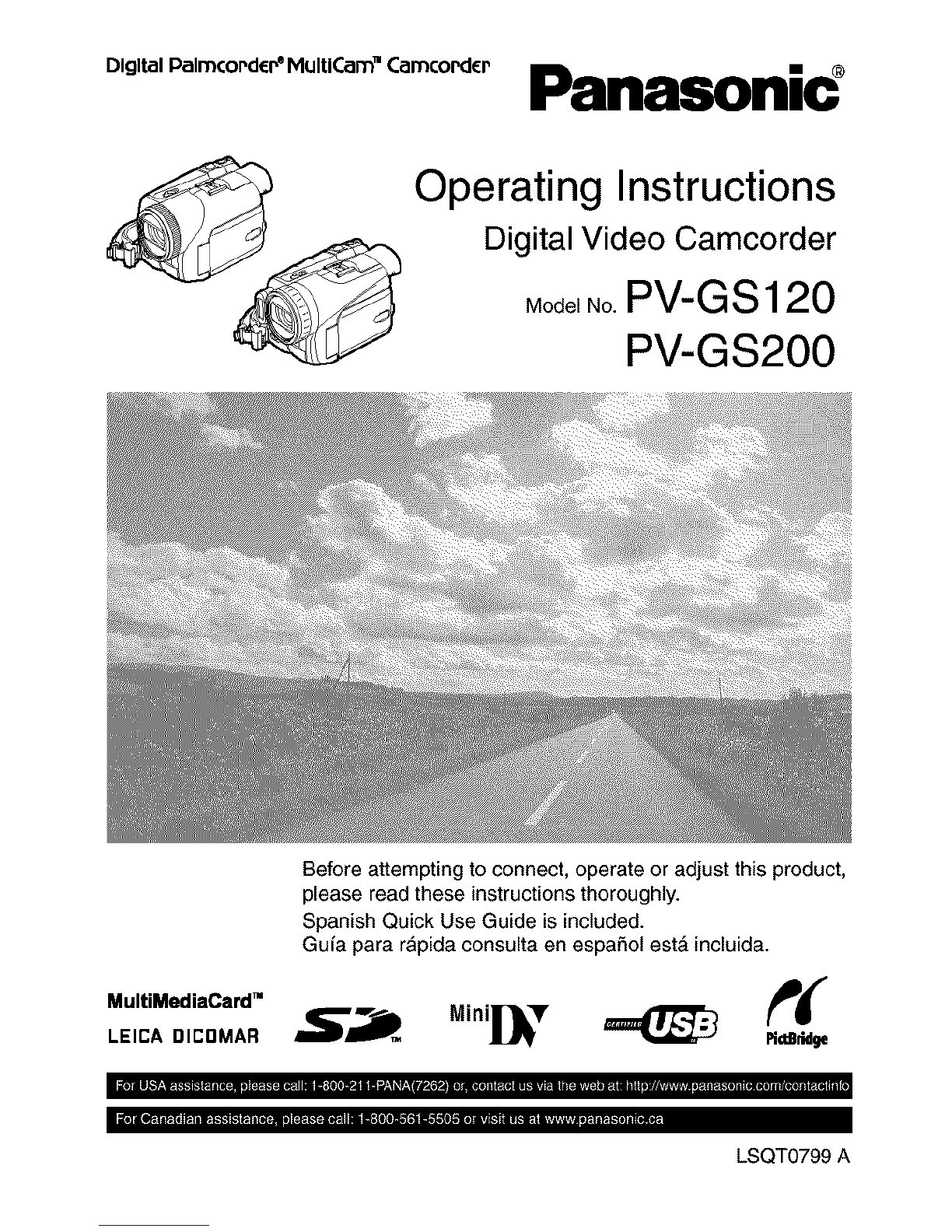 Digital Palmcorder® MultiCam™ Camcorder

Panasonic®

Operating Instructions

Digital Video Camcorder

Model No. PV-GS120

PV-GS200

Before attempting to connect, operate or adjust this product, please read these instructions thoroughly.

Spanish Quick Use Guide is included.
Guía para rápida consulta en español está incluida.

MultiMediaCard™
LEICA DICOMAR

SD™

Mini DV

CERTIFIED USB

PictBridge

For USA assistance, please call: 1-800-211-PANA(7262) or, contact us via the web at: http://www.panasonic.com/contactinfo

For Canadian assistance, please call: 1-800-561-5505 or visit us at www.panasonic.ca

LSQT0799 A